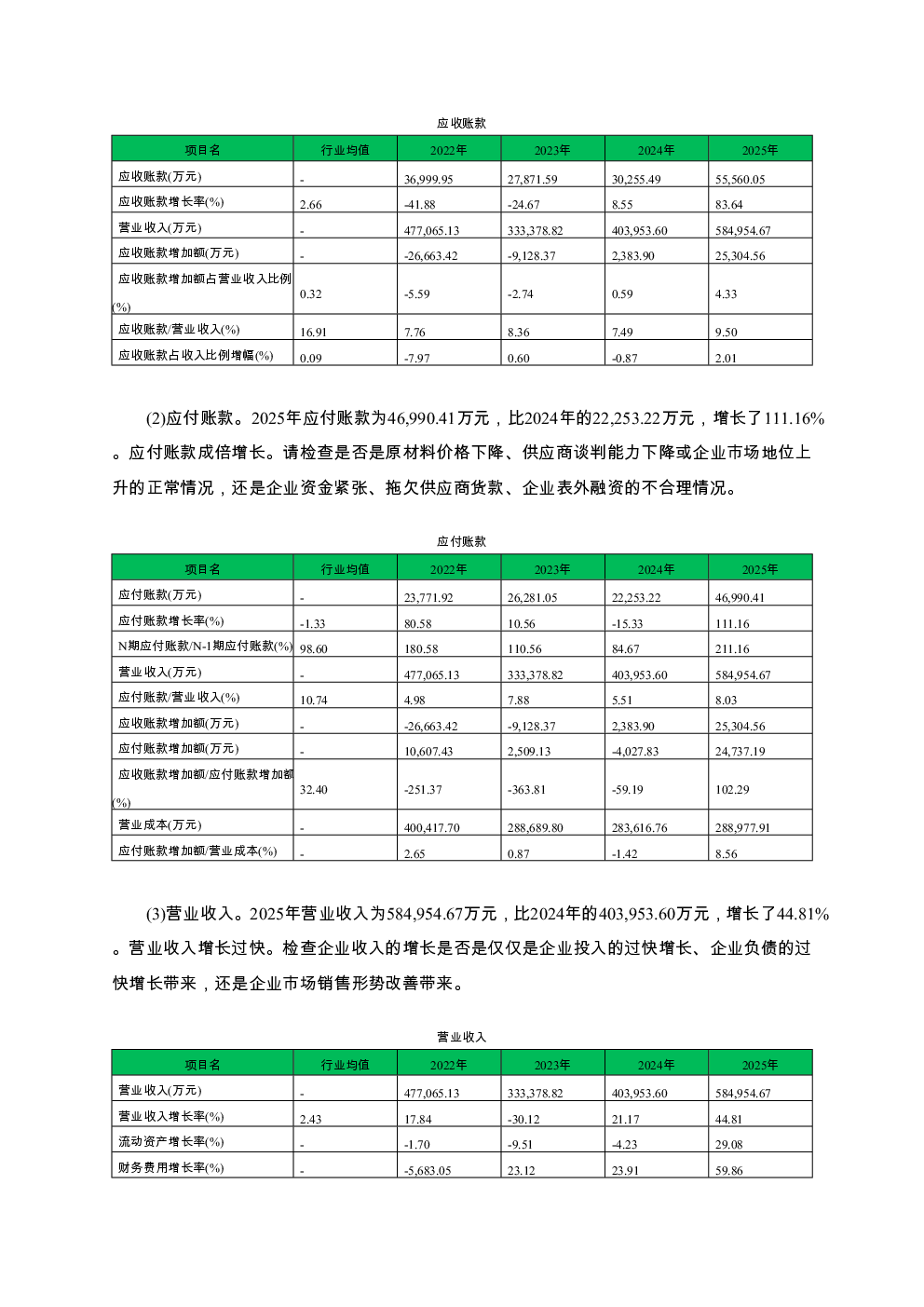 应收账款

| 项目名 | 行业均值 | 2022年 | 2023年 | 2024年 | 2025年 |
|---|---|---|---|---|---|
| 应收账款(万元) | - | 36,999.95 | 27,871.59 | 30,255.49 | 55,560.05 |
| 应收账款增长率(%) | 2.66 | -41.88 | -24.67 | 8.55 | 83.64 |
| 营业收入(万元) | - | 477,065.13 | 333,378.82 | 403,953.60 | 584,954.67 |
| 应收账款增加额(万元) | - | -26,663.42 | -9,128.37 | 2,383.90 | 25,304.56 |
| 应收账款增加额占营业收入比例(%) | 0.32 | -5.59 | -2.74 | 0.59 | 4.33 |
| 应收账款/营业收入(%) | 16.91 | 7.76 | 8.36 | 7.49 | 9.50 |
| 应收账款占收入比例增幅(%) | 0.09 | -7.97 | 0.60 | -0.87 | 2.01 |

(2)应付账款。2025年应付账款为46,990.41万元，比2024年的22,253.22万元，增长了111.16%。应付账款成倍增长。请检查是否是原材料价格下降、供应商谈判能力下降或企业市场地位上升的正常情况，还是企业资金紧张、拖欠供应商货款、企业表外融资的不合理情况。

应付账款

| 项目名 | 行业均值 | 2022年 | 2023年 | 2024年 | 2025年 |
|---|---|---|---|---|---|
| 应付账款(万元) | - | 23,771.92 | 26,281.05 | 22,253.22 | 46,990.41 |
| 应付账款增长率(%) | -1.33 | 80.58 | 10.56 | -15.33 | 111.16 |
| N期应付账款/N-1期应付账款(%) | 98.60 | 180.58 | 110.56 | 84.67 | 211.16 |
| 营业收入(万元) | - | 477,065.13 | 333,378.82 | 403,953.60 | 584,954.67 |
| 应付账款/营业收入(%) | 10.74 | 4.98 | 7.88 | 5.51 | 8.03 |
| 应收账款增加额(万元) | - | -26,663.42 | -9,128.37 | 2,383.90 | 25,304.56 |
| 应付账款增加额(万元) | - | 10,607.43 | 2,509.13 | -4,027.83 | 24,737.19 |
| 应收账款增加额/应付账款增加额(%) | 32.40 | -251.37 | -363.81 | -59.19 | 102.29 |
| 营业成本(万元) | - | 400,417.70 | 288,689.80 | 283,616.76 | 288,977.91 |
| 应付账款增加额/营业成本(%) | - | 2.65 | 0.87 | -1.42 | 8.56 |

(3)营业收入。2025年营业收入为584,954.67万元，比2024年的403,953.60万元，增长了44.81%。营业收入增长过快。检查企业收入的增长是否是仅仅是企业投入的过快增长、企业负债的过快增长带来，还是企业市场销售形势改善带来。

营业收入

| 项目名 | 行业均值 | 2022年 | 2023年 | 2024年 | 2025年 |
|---|---|---|---|---|---|
| 营业收入(万元) | - | 477,065.13 | 333,378.82 | 403,953.60 | 584,954.67 |
| 营业收入增长率(%) | 2.43 | 17.84 | -30.12 | 21.17 | 44.81 |
| 流动资产增长率(%) | - | -1.70 | -9.51 | -4.23 | 29.08 |
| 财务费用增长率(%) | - | -5,683.05 | 23.12 | 23.91 | 59.86 |